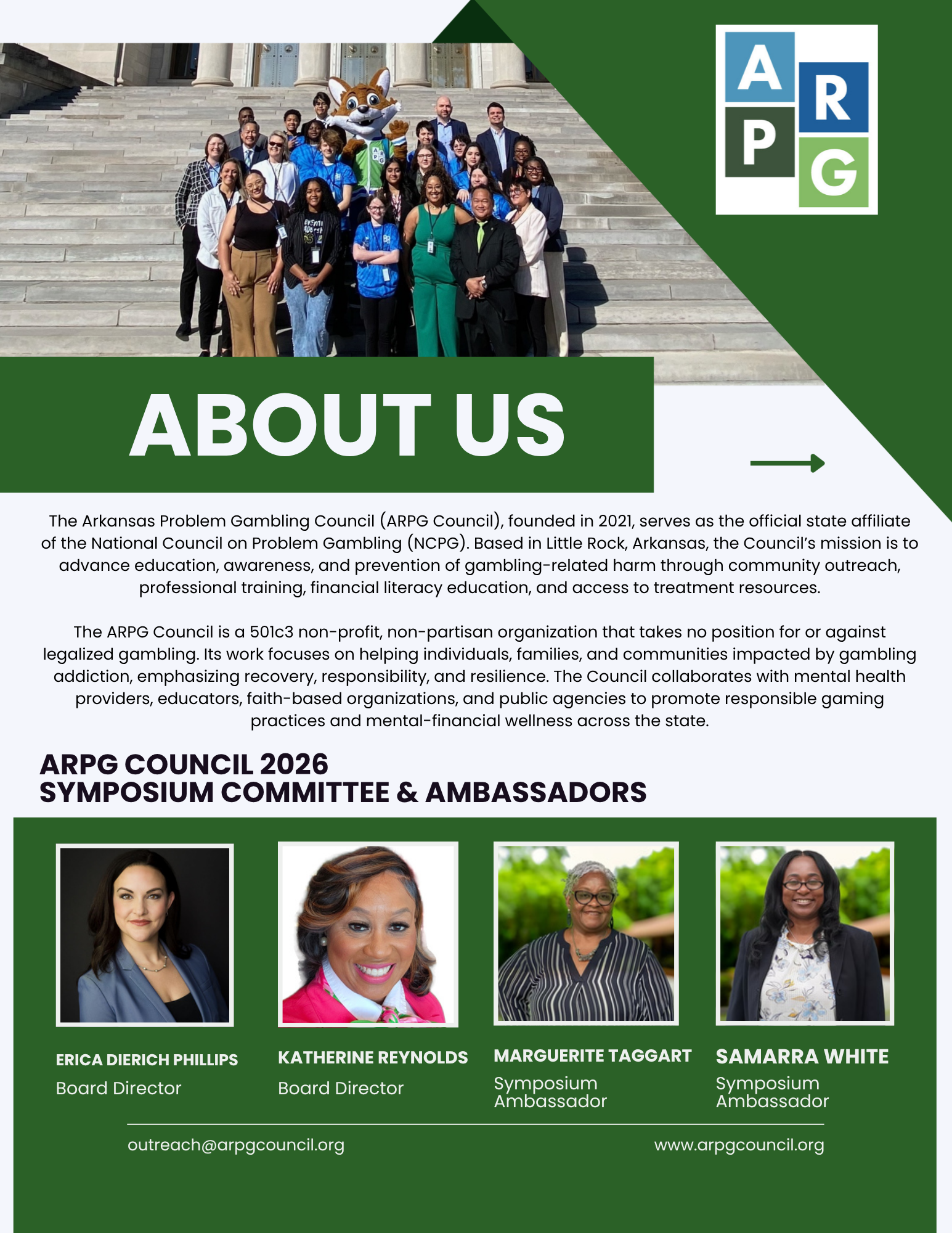 A R P G

ABOUT US

The Arkansas Problem Gambling Council (ARPG Council), founded in 2021, serves as the official state affiliate of the National Council on Problem Gambling (NCPG). Based in Little Rock, Arkansas, the Council's mission is to advance education, awareness, and prevention of gambling-related harm through community outreach, professional training, financial literacy education, and access to treatment resources.

The ARPG Council is a 501c3 non-profit, non-partisan organization that takes no position for or against legalized gambling. Its work focuses on helping individuals, families, and communities impacted by gambling addiction, emphasizing recovery, responsibility, and resilience. The Council collaborates with mental health providers, educators, faith-based organizations, and public agencies to promote responsible gaming practices and mental-financial wellness across the state.

ARPG COUNCIL 2026
SYMPOSIUM COMMITTEE & AMBASSADORS

ERICA DIERICH PHILLIPS
Board Director

KATHERINE REYNOLDS
Board Director

MARGUERITE TAGGART
Symposium Ambassador

SAMARRA WHITE
Symposium Ambassador

outreach@arpgcouncil.org

www.arpgcouncil.org